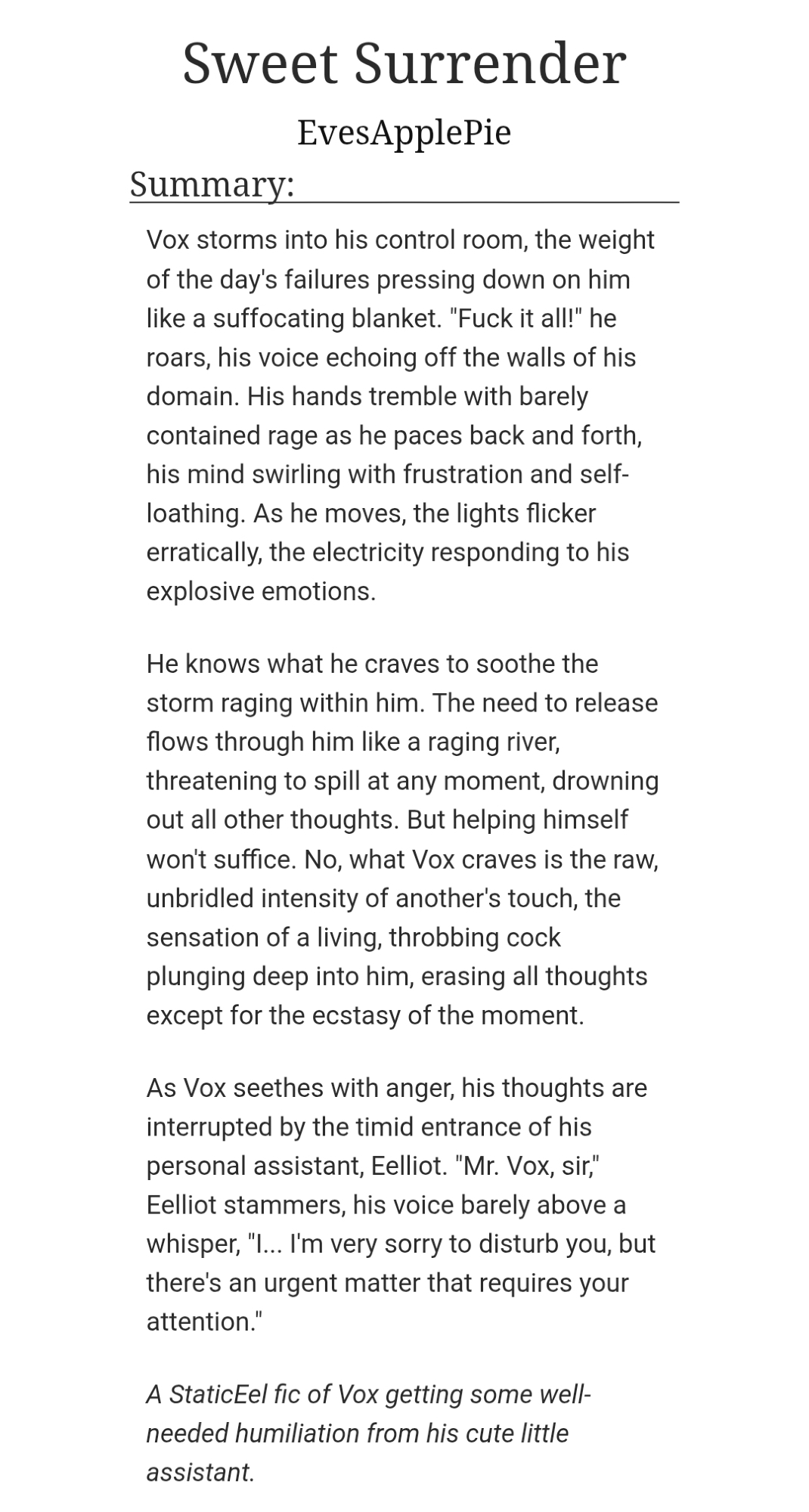 Sweet Surrender

EvesApplePie

Summary:

Vox storms into his control room, the weight of the day's failures pressing down on him like a suffocating blanket. "Fuck it all!" he roars, his voice echoing off the walls of his domain. His hands tremble with barely contained rage as he paces back and forth, his mind swirling with frustration and self-loathing. As he moves, the lights flicker erratically, the electricity responding to his explosive emotions.

He knows what he craves to soothe the storm raging within him. The need to release flows through him like a raging river, threatening to spill at any moment, drowning out all other thoughts. But helping himself won't suffice. No, what Vox craves is the raw, unbridled intensity of another's touch, the sensation of a living, throbbing cock plunging deep into him, erasing all thoughts except for the ecstasy of the moment.

As Vox seethes with anger, his thoughts are interrupted by the timid entrance of his personal assistant, Eelliot. "Mr. Vox, sir," Eelliot stammers, his voice barely above a whisper, "I... I'm very sorry to disturb you, but there's an urgent matter that requires your attention."

A StaticEel fic of Vox getting some well-needed humiliation from his cute little assistant.